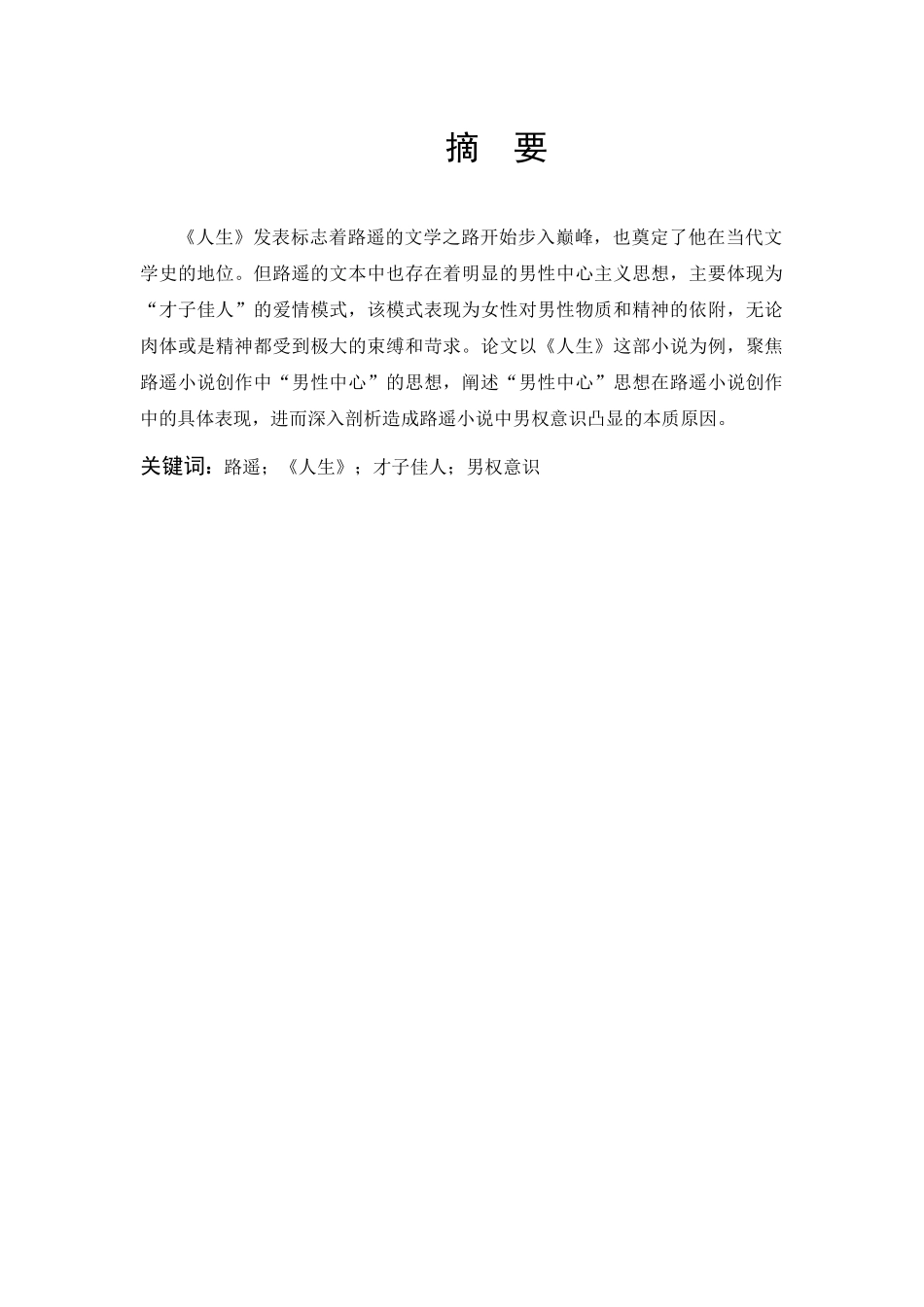 摘 要

《人生》发表标志着路遥的文学之路开始步入巅峰，也奠定了他在当代文学史的地位。但路遥的文本中也存在着明显的男性中心主义思想，主要体现为“才子佳人”的爱情模式，该模式表现为女性对男性物质和精神的依附，无论肉体或是精神都受到极大的束缚和苛求。论文以《人生》这部小说为例，聚焦路遥小说创作中“男性中心”的思想，阐述“男性中心”思想在路遥小说创作中的具体表现，进而深入剖析造成路遥小说中男权意识凸显的本质原因。

关键词：路遥；《人生》；才子佳人；男权意识